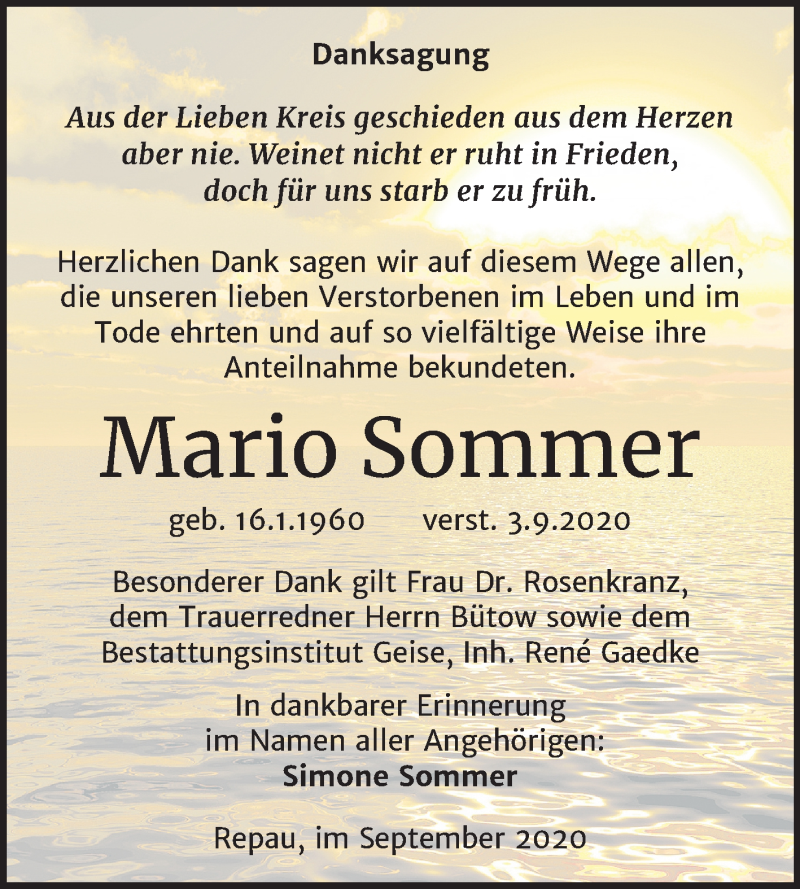 Danksagung

Aus der Lieben Kreis geschieden aus dem Herzen aber nie. Weinet nicht er ruht in Frieden, doch für uns starb er zu früh.

Herzlichen Dank sagen wir auf diesem Wege allen, die unseren lieben Verstorbenen im Leben und im Tode ehrten und auf so vielfältige Weise ihre Anteilnahme bekundeten.

Mario Sommer

geb. 16.1.1960 verst. 3.9.2020

Besonderer Dank gilt Frau Dr. Rosenkranz, dem Trauerredner Herrn Bütow sowie dem Bestattungsinstitut Geise, Inh. René Gaedke

In dankbarer Erinnerung im Namen aller Angehörigen:
Simone Sommer

Repau, im September 2020